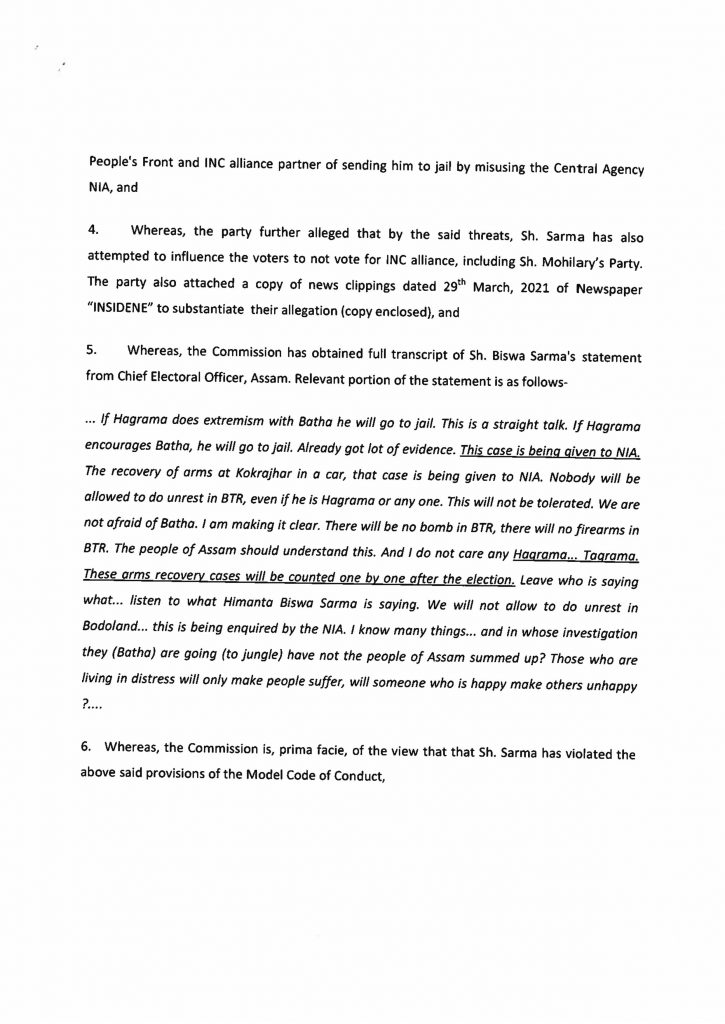 People's Front and INC alliance partner of sending him to jail by misusing the Central Agency NIA, and

4. Whereas, the party further alleged that by the said threats, Sh. Sarma has also attempted to influence the voters to not vote for INC alliance, including Sh. Mohilary's Party. The party also attached a copy of news clippings dated 29$^{th}$ March, 2021 of Newspaper "INSIDENE" to substantiate their allegation (copy enclosed), and

5. Whereas, the Commission has obtained full transcript of Sh. Biswa Sarma's statement from Chief Electoral Officer, Assam. Relevant portion of the statement is as follows-

... If Hagrama does extremism with Batha he will go to jail. This is a straight talk. If Hagrama encourages Batha, he will go to jail. Already got lot of evidence. This case is being given to NIA. The recovery of arms at Kokrajhar in a car, that case is being given to NIA. Nobody will be allowed to do unrest in BTR, even if he is Hagrama or any one. This will not be tolerated. We are not afraid of Batha. I am making it clear. There will be no bomb in BTR, there will no firearms in BTR. The people of Assam should understand this. And I do not care any Hagrama... Tagrama. These arms recovery cases will be counted one by one after the election. Leave who is saying what... listen to what Himanta Biswa Sarma is saying. We will not allow to do unrest in Bodoland... this is being enquired by the NIA. I know many things... and in whose investigation they (Batha) are going (to jungle) have not the people of Assam summed up? Those who are living in distress will only make people suffer, will someone who is happy make others unhappy ?....

6. Whereas, the Commission is, prima facie, of the view that that Sh. Sarma has violated the above said provisions of the Model Code of Conduct,